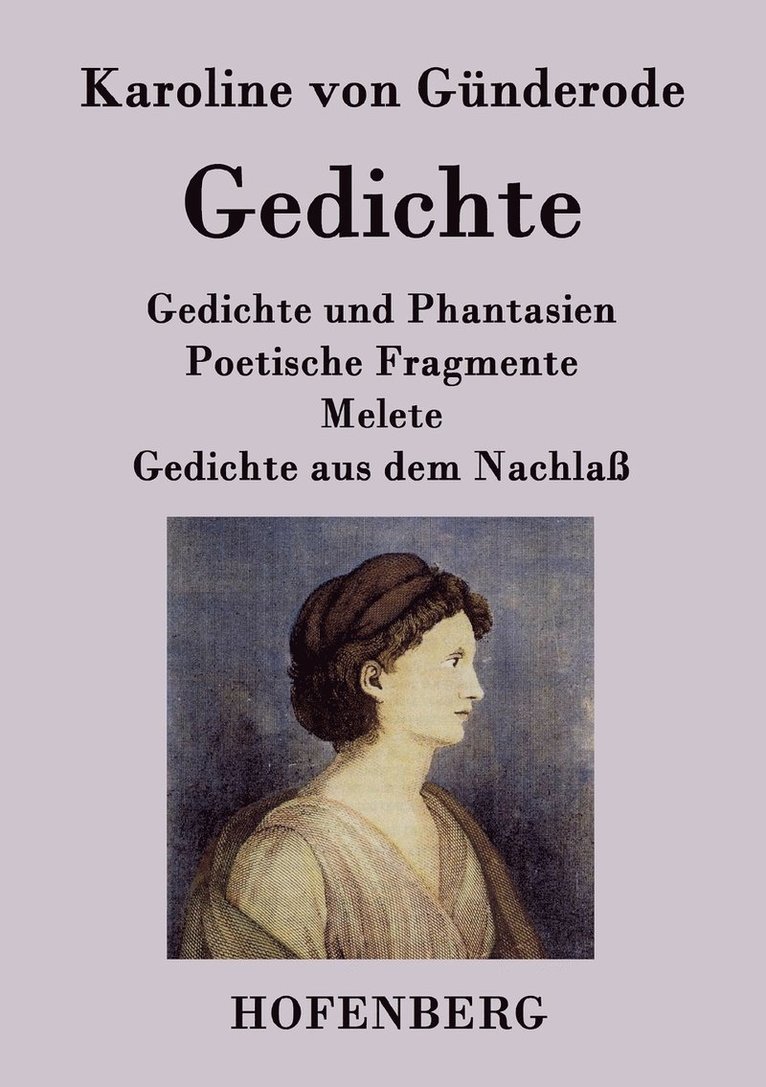 Karoline von Günderode

Gedichte

Gedichte und Phantasien
Poetische Fragmente
Melete
Gedichte aus dem Nachlaß

HOFENBERG